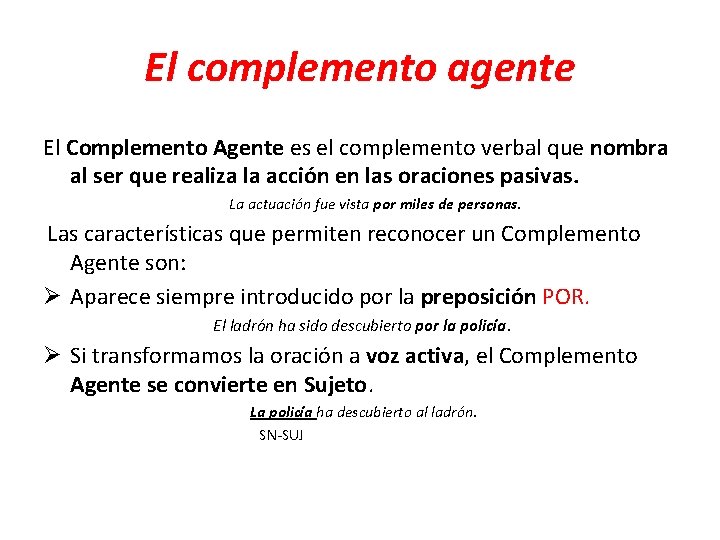 El complemento agente

El Complemento Agente es el complemento verbal que nombra al ser que realiza la acción en las oraciones pasivas.

La actuación fue vista por miles de personas.

Las características que permiten reconocer un Complemento Agente son:

➢ Aparece siempre introducido por la preposición POR.

El ladrón ha sido descubierto por la policía.

➢ Si transformamos la oración a voz activa, el Complemento Agente se convierte en Sujeto.

La policía ha descubierto al ladrón.

SN-SUJ